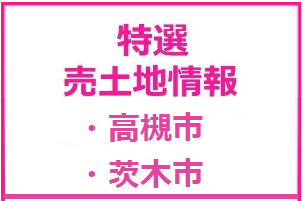 特選
売土地情報
・高槻市
・茨木市